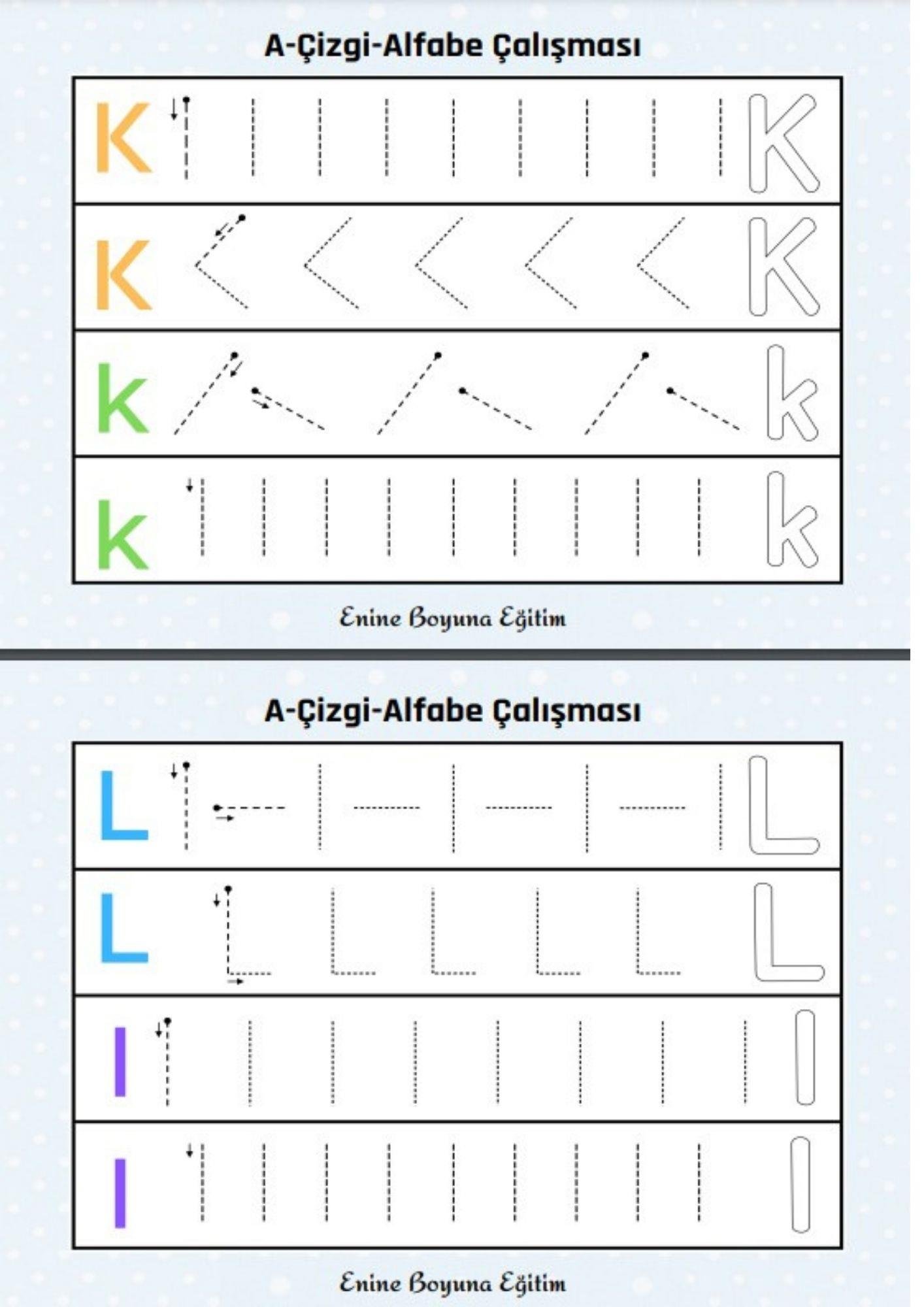 A-Çizgi-Alfabe Çalışması

K K
K K
k k
k k

Enine Boyuna Eğitim

A-Çizgi-Alfabe Çalışması

L L
L L
l l
l l

Enine Boyuna Eğitim